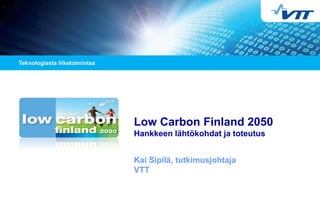 VTT

Teknologiasta liiketoimintaa

low carbon finland 2050

Low Carbon Finland 2050
Hankkeen lähtökohdat ja toteutus

Kai Sipilä, tutkimusjohtaja
VTT